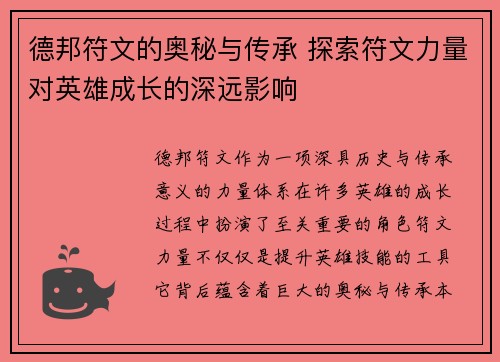 德邦符文的奥秘与传承 探索符文力量对英雄成长的深远影响

德邦符文作为一项深具历史与传承意义的力量体系在许多英雄的成长过程中扮演了至关重要的角色符文力量不仅仅是提升英雄技能的工具它背后蕴含着巨大的奥秘与传承本